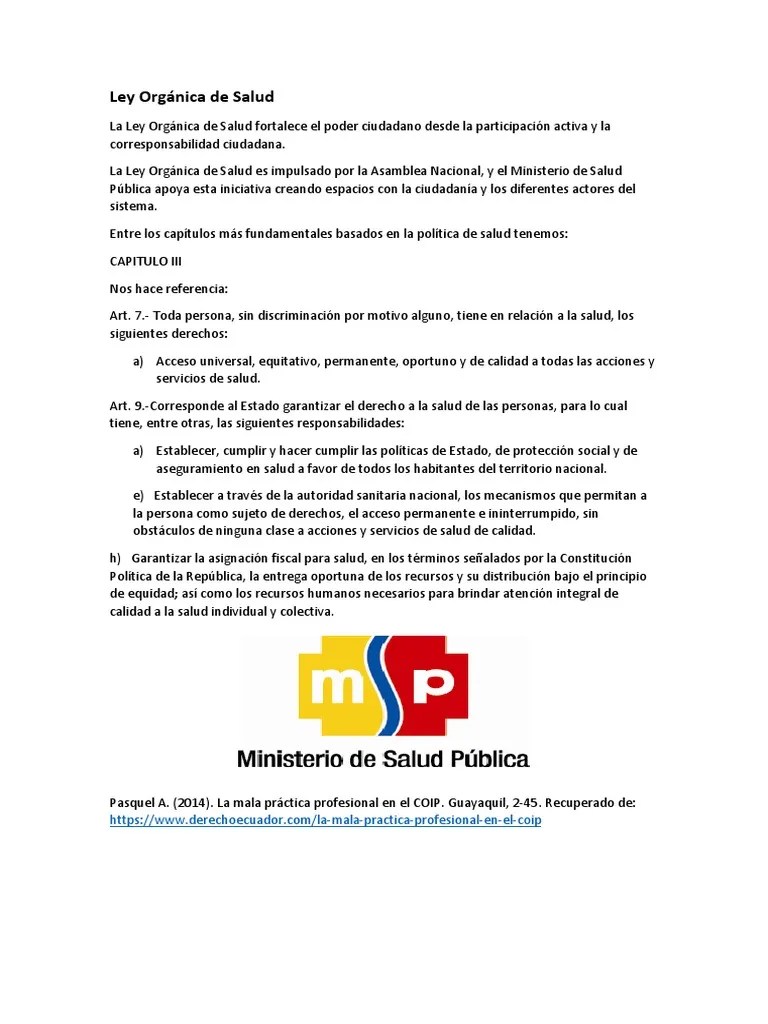 Ley Orgánica de Salud

La Ley Orgánica de Salud fortalece el poder ciudadano desde la participación activa y la corresponsabilidad ciudadana.

La Ley Orgánica de Salud es impulsado por la Asamblea Nacional, y el Ministerio de Salud Pública apoya esta iniciativa creando espacios con la ciudadanía y los diferentes actores del sistema.

Entre los capítulos más fundamentales basados en la política de salud tenemos:

CAPITULO III

Nos hace referencia:

Art. 7.- Toda persona, sin discriminación por motivo alguno, tiene en relación a la salud, los siguientes derechos:

a) Acceso universal, equitativo, permanente, oportuno y de calidad a todas las acciones y servicios de salud.

Art. 9.-Corresponde al Estado garantizar el derecho a la salud de las personas, para lo cual tiene, entre otras, las siguientes responsabilidades:

a) Establecer, cumplir y hacer cumplir las políticas de Estado, de protección social y de aseguramiento en salud a favor de todos los habitantes del territorio nacional.

e) Establecer a través de la autoridad sanitaria nacional, los mecanismos que permitan a la persona como sujeto de derechos, el acceso permanente e ininterrumpido, sin obstáculos de ninguna clase a acciones y servicios de salud de calidad.

h) Garantizar la asignación fiscal para salud, en los términos señalados por la Constitución Política de la República, la entrega oportuna de los recursos y su distribución bajo el principio de equidad; así como los recursos humanos necesarios para brindar atención integral de calidad a la salud individual y colectiva.

msp

Ministerio de Salud Pública

Pasquel A. (2014). La mala práctica profesional en el COIP. Guayaquil, 2-45. Recuperado de: https://www.derechoecuador.com/la-mala-practica-profesional-en-el-coip